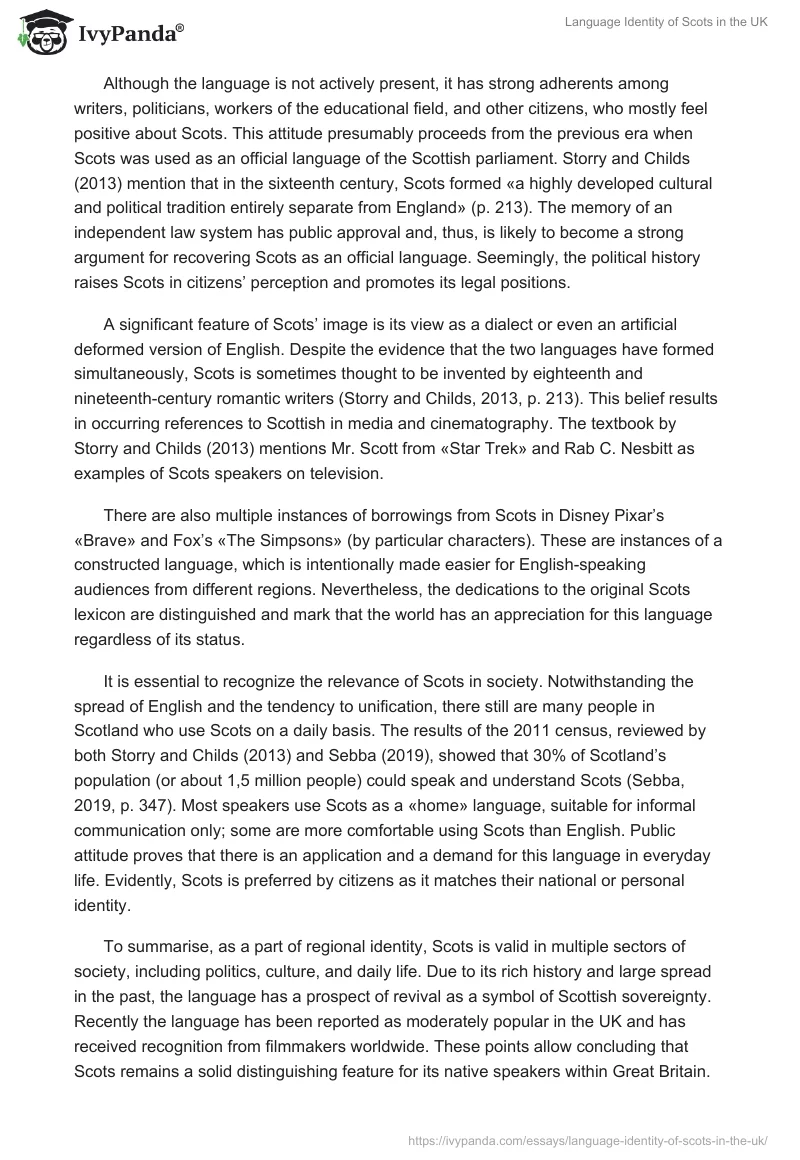 IvyPanda®

Language Identity of Scots in the UK

Although the language is not actively present, it has strong adherents among writers, politicians, workers of the educational field, and other citizens, who mostly feel positive about Scots. This attitude presumably proceeds from the previous era when Scots was used as an official language of the Scottish parliament. Storry and Childs (2013) mention that in the sixteenth century, Scots formed «a highly developed cultural and political tradition entirely separate from England» (p. 213). The memory of an independent law system has public approval and, thus, is likely to become a strong argument for recovering Scots as an official language. Seemingly, the political history raises Scots in citizens' perception and promotes its legal positions.

A significant feature of Scots' image is its view as a dialect or even an artificial deformed version of English. Despite the evidence that the two languages have formed simultaneously, Scots is sometimes thought to be invented by eighteenth and nineteenth-century romantic writers (Storry and Childs, 2013, p. 213). This belief results in occurring references to Scottish in media and cinematography. The textbook by Storry and Childs (2013) mentions Mr. Scott from «Star Trek» and Rab C. Nesbitt as examples of Scots speakers on television.

There are also multiple instances of borrowings from Scots in Disney Pixar's «Brave» and Fox's «The Simpsons» (by particular characters). These are instances of a constructed language, which is intentionally made easier for English-speaking audiences from different regions. Nevertheless, the dedications to the original Scots lexicon are distinguished and mark that the world has an appreciation for this language regardless of its status.

It is essential to recognize the relevance of Scots in society. Notwithstanding the spread of English and the tendency to unification, there still are many people in Scotland who use Scots on a daily basis. The results of the 2011 census, reviewed by both Storry and Childs (2013) and Sebba (2019), showed that 30% of Scotland's population (or about 1,5 million people) could speak and understand Scots (Sebba, 2019, p. 347). Most speakers use Scots as a «home» language, suitable for informal communication only; some are more comfortable using Scots than English. Public attitude proves that there is an application and a demand for this language in everyday life. Evidently, Scots is preferred by citizens as it matches their national or personal identity.

To summarise, as a part of regional identity, Scots is valid in multiple sectors of society, including politics, culture, and daily life. Due to its rich history and large spread in the past, the language has a prospect of revival as a symbol of Scottish sovereignty. Recently the language has been reported as moderately popular in the UK and has received recognition from filmmakers worldwide. These points allow concluding that Scots remains a solid distinguishing feature for its native speakers within Great Britain.

https://ivypanda.com/essays/language-identity-of-scots-in-the-uk/